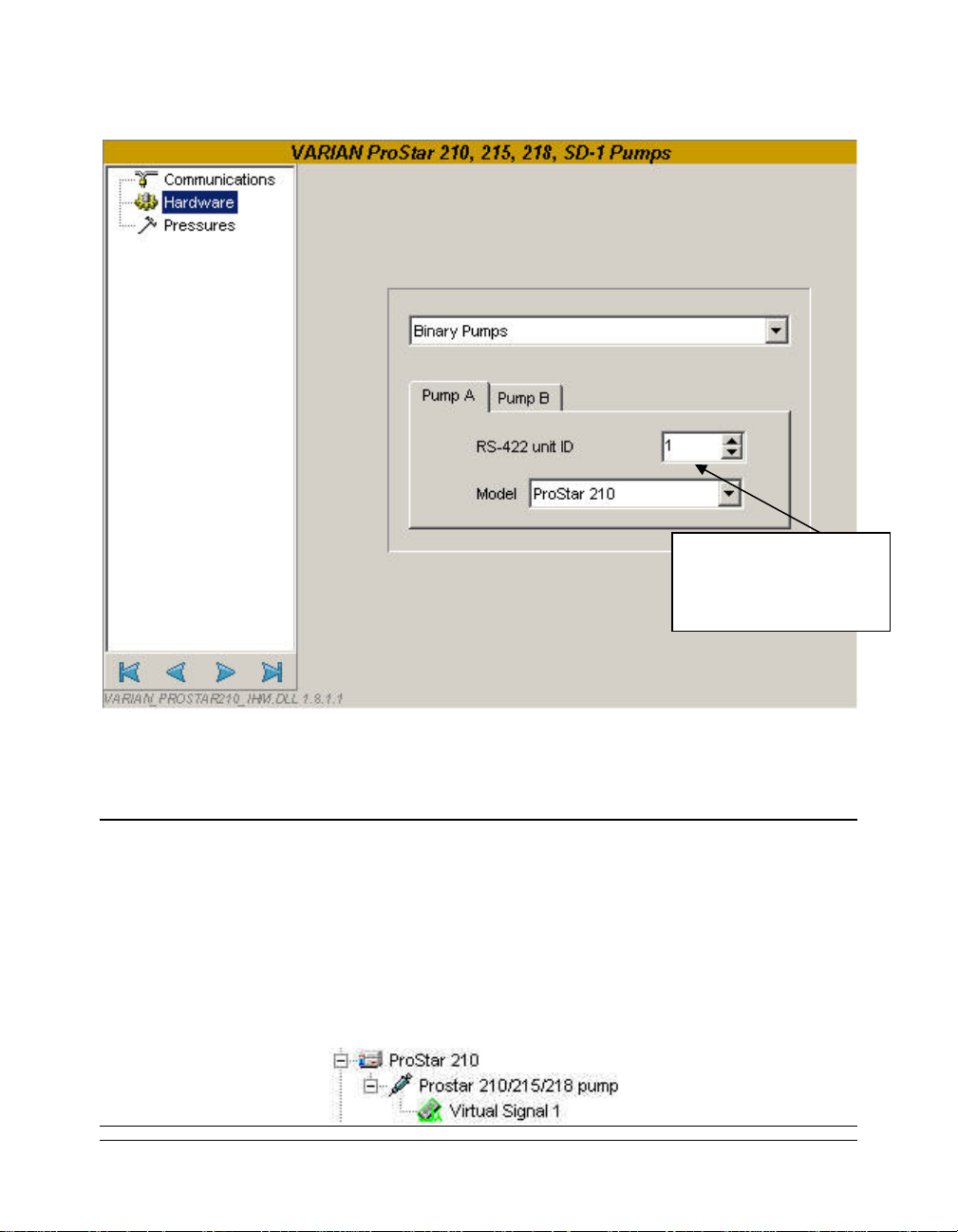 VARIAN ProStar 210, 215, 218, SD-1 Pumps

Communications
Hardware
Pressures

Binary Pumps

Pump A
Pump B

RS-422 unit ID
1

Model
ProStar 210

VARIAN_PROSTAR210_IHM.DLL 1.8.1.1

ProStar 210
Prostar 210/215/218 pump
Virtual Signal 1